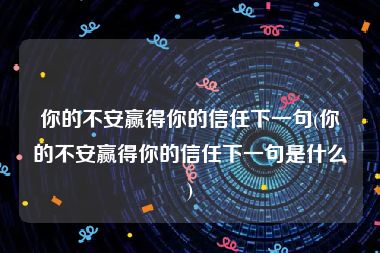 你的不安赢得你的信任下一句(你的不安赢得你的信任下一句是什么)